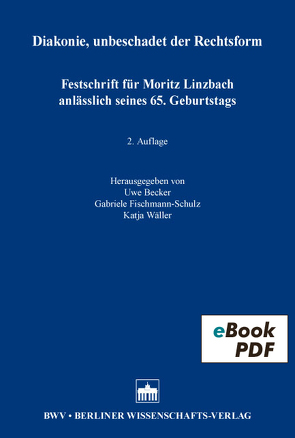 Diakonie, unbeschadet der Rechtsform

Festschrift für Moritz Linzbach anlässlich seines 65. Geburtstags

2. Auflage

Herausgegeben von
Uwe Becker
Gabriele Fischmann-Schulz
Katja Wäller

eBook PDF

BWV • BERLINER WISSENSCHAFTS-VERLAG